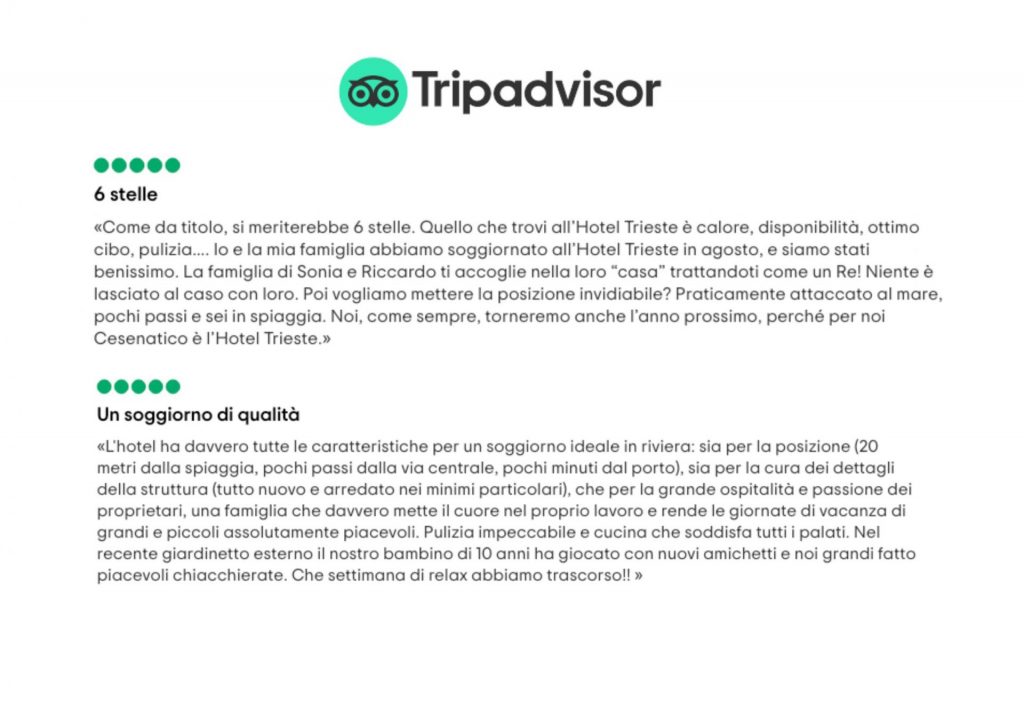 Tripadvisor

6 stelle

«Come da titolo, si meriterebbe 6 stelle. Quello che trovi all'Hotel Trieste è calore, disponibilità, ottimo cibo, pulizia…. Io e la mia famiglia abbiamo soggiornato all'Hotel Trieste in agosto, e siamo stati benissimo. La famiglia di Sonia e Riccardo ti accoglie nella loro "casa" trattandoti come un Re! Niente è lasciato al caso con loro. Poi vogliamo mettere la posizione invidiabile? Praticamente attaccato al mare, pochi passi e sei in spiaggia. Noi, come sempre, torneremo anche l'anno prossimo, perché per noi Cesenatico è l'Hotel Trieste.»

Un soggiorno di qualità

«L'hotel ha davvero tutte le caratteristiche per un soggiorno ideale in riviera: sia per la posizione (20 metri dalla spiaggia, pochi passi dalla via centrale, pochi minuti dal porto), sia per la cura dei dettagli della struttura (tutto nuovo e arredato nei minimi particolari), che per la grande ospitalità e passione dei proprietari, una famiglia che davvero mette il cuore nel proprio lavoro e rende le giornate di vacanza di grandi e piccoli assolutamente piacevoli. Pulizia impeccabile e cucina che soddisfa tutti i palati. Nel recente giardinetto esterno il nostro bambino di 10 anni ha giocato con nuovi amichetti e noi grandi fatto piacevoli chiacchierate. Che settimana di relax abbiamo trascorso!! »